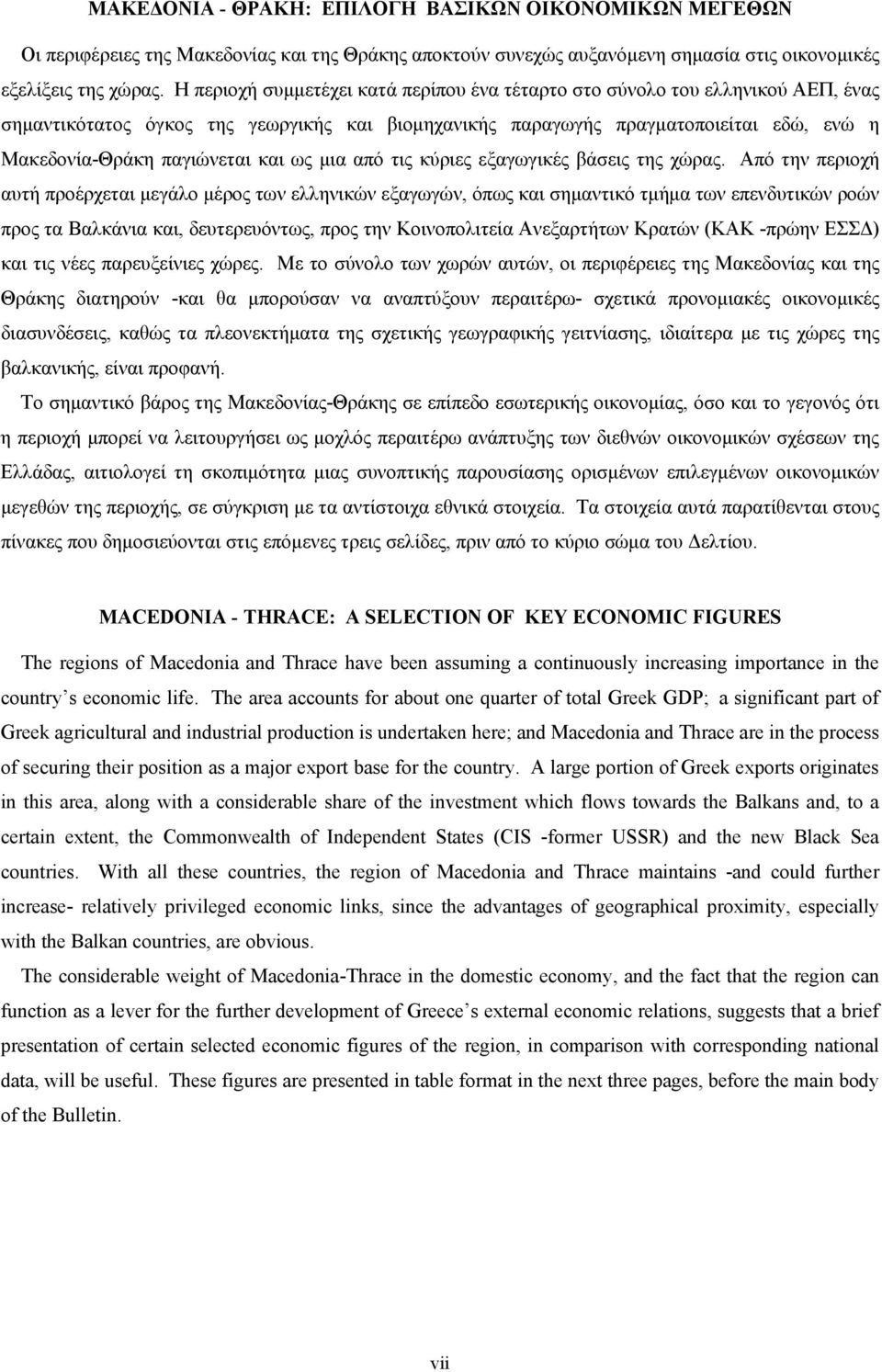 ΜΑΚΕΔΟΝΙΑ - ΘΡΑΚΗ: ΕΠΙΛΟΓΗ ΒΑΣΙΚΩΝ ΟΙΚΟΝΟΜΙΚΩΝ ΜΕΓΕΘΩΝ

Οι περιφέρειες της Μακεδονίας και της Θράκης αποκτούν συνεχώς αυξανόμενη σημασία στις οικονομικές εξελίξεις της χώρας. Η περιοχή συμμετέχει κατά περίπου ένα τέταρτο στο σύνολο του ελληνικού ΑΕΠ, ένας σημαντικότατος όγκος της γεωργικής και βιομηχανικής παραγωγής πραγματοποιείται εδώ, ενώ η Μακεδονία-Θράκη παγιώνεται και ως μια από τις κύριες εξαγωγικές βάσεις της χώρας. Από την περιοχή αυτή προέρχεται μεγάλο μέρος των ελληνικών εξαγωγών, όπως και σημαντικό τμήμα των επενδυτικών ροών προς τα Βαλκάνια και, δευτερευόντως, προς την Κοινοπολιτεία Ανεξαρτήτων Κρατών (ΚΑΚ -πρώην ΕΣΣΔ) και τις νέες παρευξείνιες χώρες. Με το σύνολο των χωρών αυτών, οι περιφέρειες της Μακεδονίας και της Θράκης διατηρούν -και θα μπορούσαν να αναπτύξουν περαιτέρω- σχετικά προνομιακές οικονομικές διασυνδέσεις, καθώς τα πλεονεκτήματα της σχετικής γεωγραφικής γειτνίασης, ιδιαίτερα με τις χώρες της βαλκανικής, είναι προφανή.

Το σημαντικό βάρος της Μακεδονίας-Θράκης σε επίπεδο εσωτερικής οικονομίας, όσο και το γεγονός ότι η περιοχή μπορεί να λειτουργήσει ως μοχλός περαιτέρω ανάπτυξης των διεθνών οικονομικών σχέσεων της Ελλάδας, αιτιολογεί τη σκοπιμότητα μιας συνοπτικής παρουσίασης ορισμένων επιλεγμένων οικονομικών μεγεθών της περιοχής, σε σύγκριση με τα αντίστοιχα εθνικά στοιχεία. Τα στοιχεία αυτά παρατίθενται στους πίνακες που δημοσιεύονται στις επόμενες τρεις σελίδες, πριν από το κύριο σώμα του Δελτίου.

MACEDONIA - THRACE: A SELECTION OF KEY ECONOMIC FIGURES

The regions of Macedonia and Thrace have been assuming a continuously increasing importance in the country s economic life. The area accounts for about one quarter of total Greek GDP; a significant part of Greek agricultural and industrial production is undertaken here; and Macedonia and Thrace are in the process of securing their position as a major export base for the country. A large portion of Greek exports originates in this area, along with a considerable share of the investment which flows towards the Balkans and, to a certain extent, the Commonwealth of Independent States (CIS -former USSR) and the new Black Sea countries. With all these countries, the region of Macedonia and Thrace maintains -and could further increase- relatively privileged economic links, since the advantages of geographical proximity, especially with the Balkan countries, are obvious.

The considerable weight of Macedonia-Thrace in the domestic economy, and the fact that the region can function as a lever for the further development of Greece s external economic relations, suggests that a brief presentation of certain selected economic figures of the region, in comparison with corresponding national data, will be useful. These figures are presented in table format in the next three pages, before the main body of the Bulletin.

vii